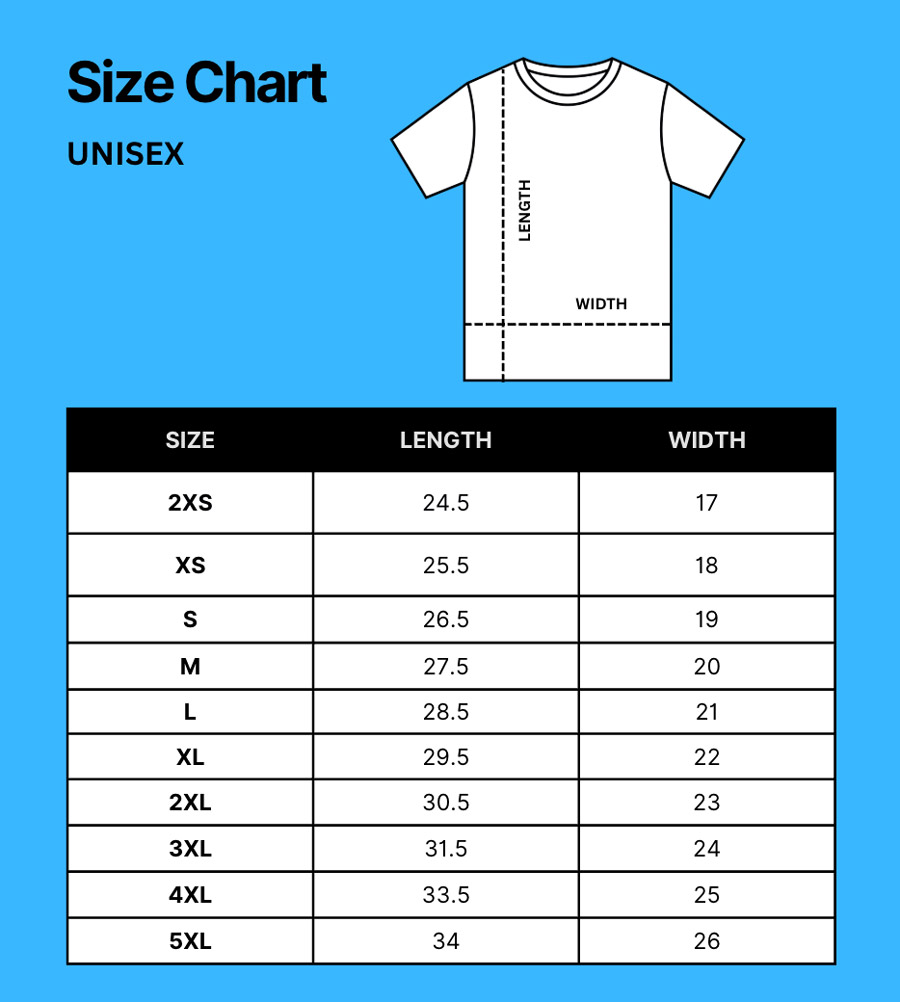 Size Chart

UNISEX

LENGTH

WIDTH

| SIZE | LENGTH | WIDTH |
|---|---|---|
| 2XS | 24.5 | 17 |
| XS | 25.5 | 18 |
| S | 26.5 | 19 |
| M | 27.5 | 20 |
| L | 28.5 | 21 |
| XL | 29.5 | 22 |
| 2XL | 30.5 | 23 |
| 3XL | 31.5 | 24 |
| 4XL | 33.5 | 25 |
| 5XL | 34 | 26 |